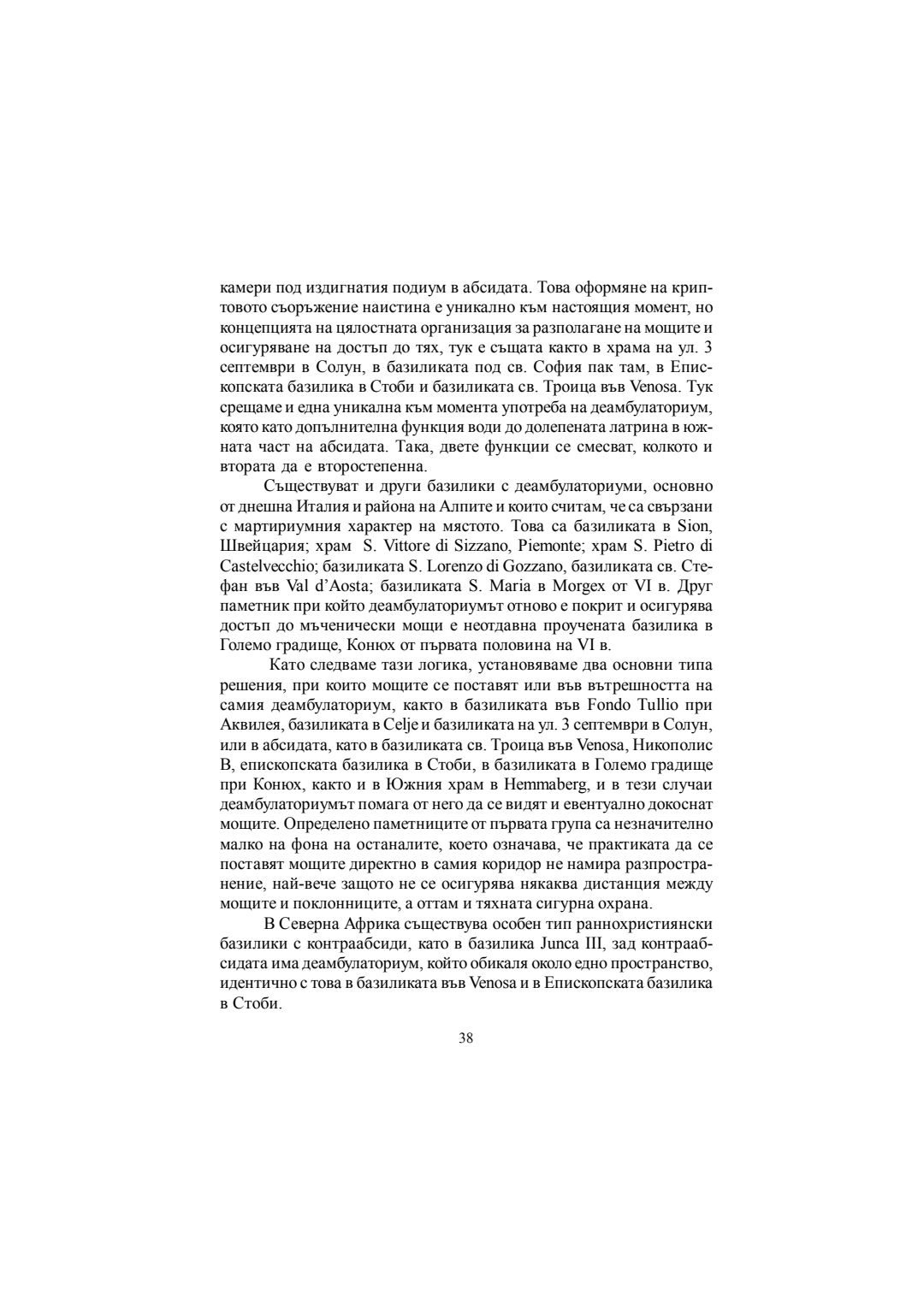 камери под издигнатия подиум в абсидата. Това оформяне на криптовото съоръжение наистина е уникално към настоящия момент, но концепцията на цялостната организация за разполагане на мощите и осигуряване на достъп до тях, тук е същата както в храма на ул. 3 септември в Солун, в базиликата под св. София пак там, в Епископската базилика в Стоби и базиликата св. Троица във Venosa. Тук срещаме и една уникална към момента употреба на деамбулаториум, която като допълнителна функция води до долепената латрина в южната част на абсидата. Така, двете функции се смесват, колкото и втората да е второстепенна.

Съществуват и други базилики с деамбулаториуми, основно от днешна Италия и района на Алпите и които считам, че са свързани с мартириумния характер на мястото. Това са базиликата в Sion, Швейцария; храм S. Vittore di Sizzano, Piemonte; храм S. Pietro di Castelvecchio; базиликата S. Lorenzo di Gozzano, базиликата св. Стефан във Val d'Aosta; базиликата S. Maria в Morgex от VI в. Друг паметник при който деамбулаториумът отново е покрит и осигурява достъп до мъченически мощи е неотдавна проучената базилика в Големо градище, Конюх от първата половина на VI в.

Като следваме тази логика, установяваме два основни типа решения, при които мощите се поставят или във вътрешността на самия деамбулаториум, както в базиликата във Fondo Tullio при Аквилея, базиликата в Celje и базиликата на ул. 3 септември в Солун, или в абсидата, като в базиликата св. Троица във Venosa, Никополис В, епископската базилика в Стоби, в базиликата в Големо градище при Конюх, както и в Южния храм в Hemmaberg, и в тези случаи деамбулаториумът помага от него да се видят и евентуално докоснат мощите. Определено паметниците от първата група са незначително малко на фона на останалите, което означава, че практиката да се поставят мощите директно в самия коридор не намира разпространение, най-вече защото не се осигурява някаква дистанция между мощите и поклонниците, а оттам и тяхната сигурна охрана.

В Северна Африка съществува особен тип раннохристиянски базилики с контраабсиди, като в базилика Junca III, зад контраабсидата има деамбулаториум, който обикаля около едно пространство, идентично с това в базиликата във Venosa и в Епископската базилика в Стоби.

38